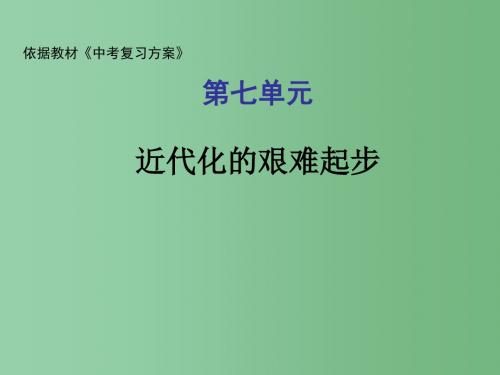 依据教材《中考复习方案》

第七单元

近代化的艰难起步